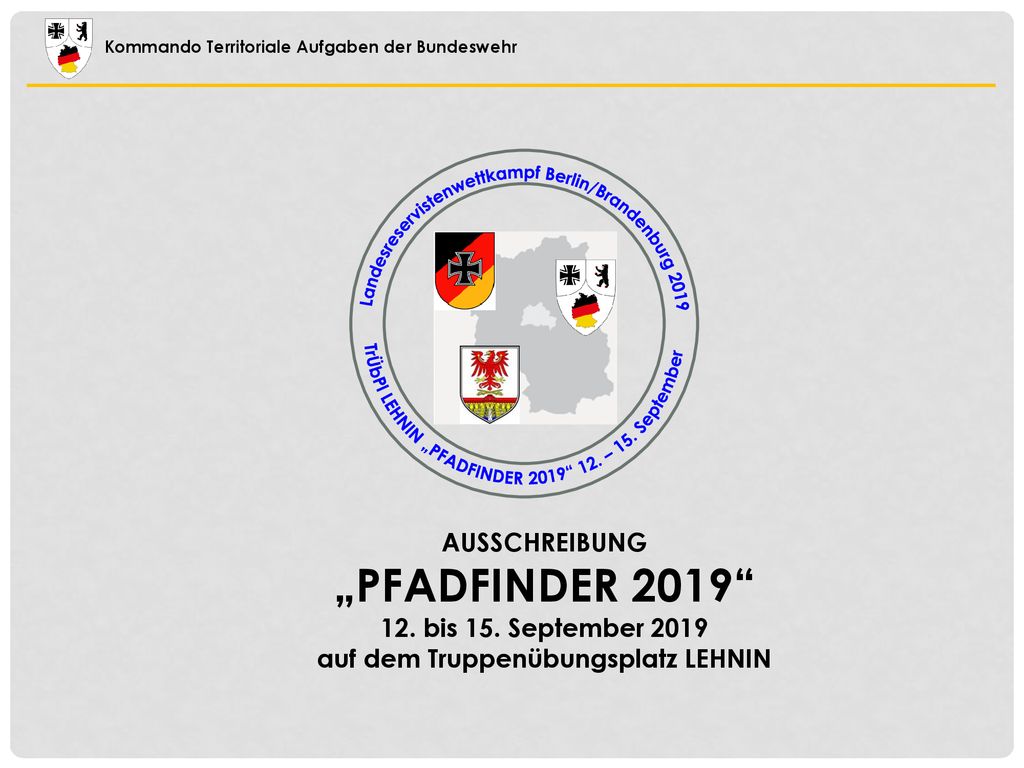 Kommando Territoriale Aufgaben der Bundeswehr

Landesreservistenwettkampf Berlin/Brandenburg 2019

TrÜbPl LEHNIN „PFADFINDER 2019“ 12. – 15. September

AUSSCHREIBUNG
„PFADFINDER 2019“
12. bis 15. September 2019
auf dem Truppenübungsplatz LEHNIN